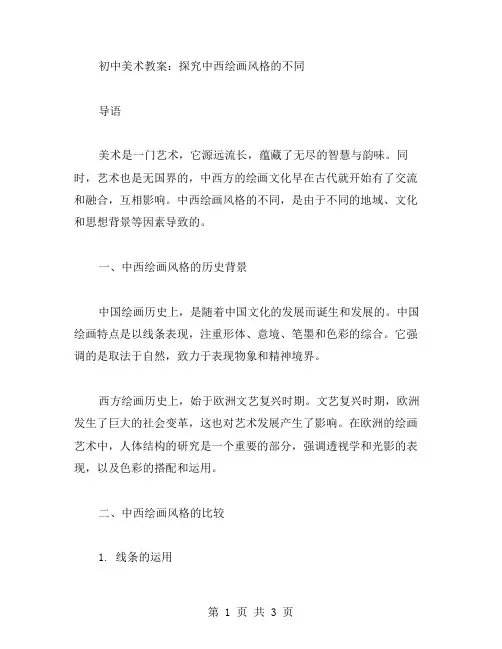 初中美术教案：探究中西绘画风格的不同

导语

美术是一门艺术，它源远流长，蕴藏了无尽的智慧与韵味。同时，艺术也是无国界的，中西方的绘画文化早在古代就开始有了交流和融合，互相影响。中西绘画风格的不同，是由于不同的地域、文化和思想背景等因素导致的。

一、中西绘画风格的历史背景

中国绘画历史上，是随着中国文化的发展而诞生和发展的。中国绘画特点是以线条表现，注重形体、意境、笔墨和色彩的综合。它强调的是取法于自然，致力于表现物象和精神境界。

西方绘画历史上，始于欧洲文艺复兴时期。文艺复兴时期，欧洲发生了巨大的社会变革，这也对艺术发展产生了影响。在欧洲的绘画艺术中，人体结构的研究是一个重要的部分，强调透视学和光影的表现，以及色彩的搭配和运用。

二、中西绘画风格的比较

1. 线条的运用

第 1 页 共 3 页